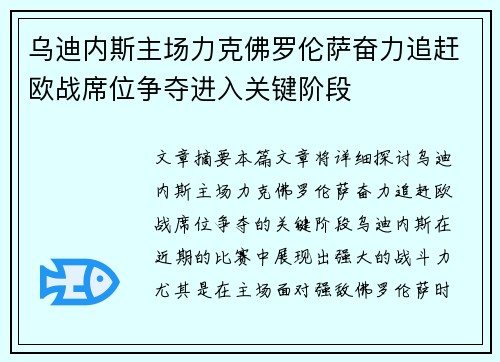 乌迪内斯主场力克佛罗伦萨奋力追赶欧战席位争夺进入关键阶段

文章摘要本篇文章将详细探讨乌迪内斯主场力克佛罗伦萨奋力追赶欧战席位争夺的关键阶段乌迪内斯在近期的比赛中展现出强大的战斗力尤其是在主场面对强敌佛罗伦萨时